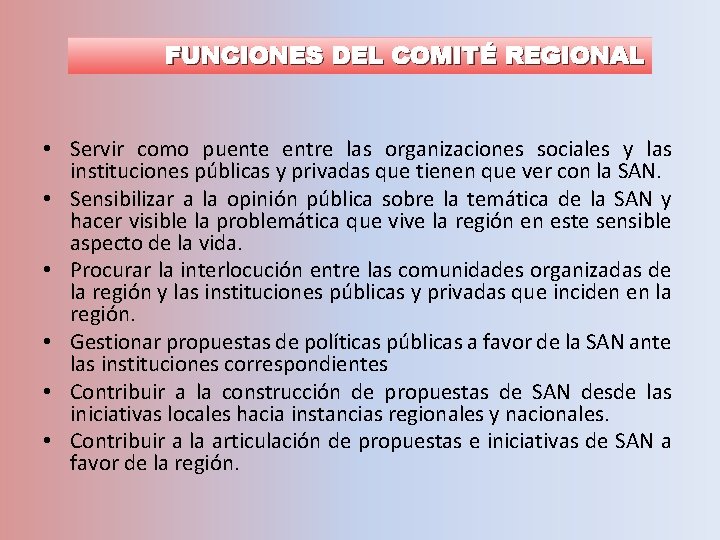 FUNCIONES DEL COMITÉ REGIONAL

• Servir como puente entre las organizaciones sociales y las instituciones públicas y privadas que tienen que ver con la SAN.
• Sensibilizar a la opinión pública sobre la temática de la SAN y hacer visible la problemática que vive la región en este sensible aspecto de la vida.
• Procurar la interlocución entre las comunidades organizadas de la región y las instituciones públicas y privadas que inciden en la región.
• Gestionar propuestas de políticas públicas a favor de la SAN ante las instituciones correspondientes
• Contribuir a la construcción de propuestas de SAN desde las iniciativas locales hacia instancias regionales y nacionales.
• Contribuir a la articulación de propuestas e iniciativas de SAN a favor de la región.